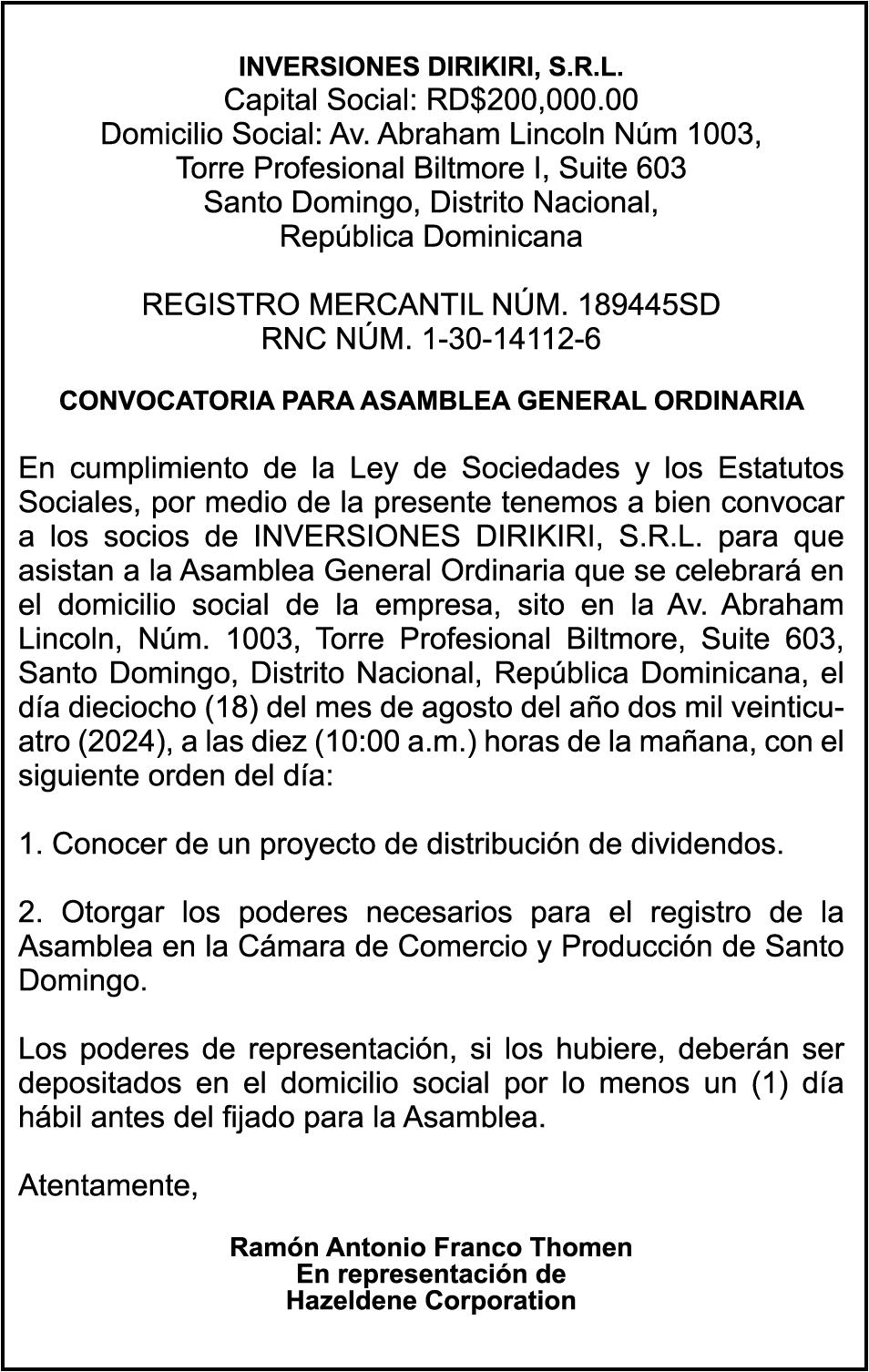 INVERSIONES DIRIKIRI, S.R.L.
Capital Social: RD$200,000.00
Domicilio Social: Av. Abraham Lincoln Núm 1003,
Torre Profesional Biltmore I, Suite 603
Santo Domingo, Distrito Nacional,
República Dominicana

REGISTRO MERCANTIL NÚM. 189445SD
RNC NÚM. 1-30-14112-6

CONVOCATORIA PARA ASAMBLEA GENERAL ORDINARIA

En cumplimiento de la Ley de Sociedades y los Estatutos Sociales, por medio de la presente tenemos a bien convocar a los socios de INVERSIONES DIRIKIRI, S.R.L. para que asistan a la Asamblea General Ordinaria que se celebrará en el domicilio social de la empresa, sito en la Av. Abraham Lincoln, Núm. 1003, Torre Profesional Biltmore, Suite 603, Santo Domingo, Distrito Nacional, República Dominicana, el día dieciocho (18) del mes de agosto del año dos mil veinticuatro (2024), a las diez (10:00 a.m.) horas de la mañana, con el siguiente orden del día:

1. Conocer de un proyecto de distribución de dividendos.

2. Otorgar los poderes necesarios para el registro de la Asamblea en la Cámara de Comercio y Producción de Santo Domingo.

Los poderes de representación, si los hubiere, deberán ser depositados en el domicilio social por lo menos un (1) día hábil antes del fijado para la Asamblea.

Atentamente,

Ramón Antonio Franco Thomen
En representación de
Hazeldene Corporation